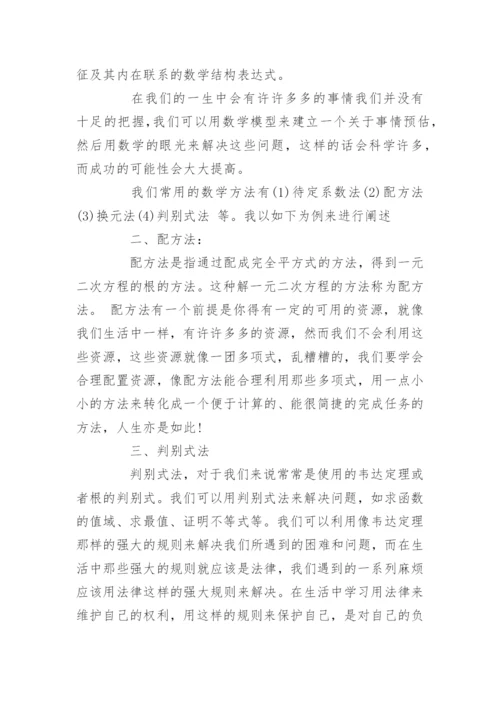 征及其内在联系的数学结构表达式。

在我们的一生中会有许许多多的事情我们并没有十足的把握，我们可以用数学模型来建立一个关于事情预估，然后用数学的眼光来解决这些问题，这样的话会科学许多，而成功的可能性会大大提高。

我们常用的数学方法有(1)待定系数法(2)配方法(3)换元法(4)判别式法 等。我以如下为例来进行阐述

二、配方法：

配方法是指通过配成完全平方式的方法，得到一元二次方程的根的方法。这种解一元二次方程的方法称为配方法。 配方法有一个前提是你得有一定的可用的资源，就像我们生活中一样，有许许多多的资源，然而我们不会利用这些资源，这些资源就像一团多项式，乱糟糟的，我们要学会合理配置资源，像配方法能合理利用那些多项式，用一点小小的方法来转化成一个便于计算的、能很简捷的完成任务的方法，人生亦是如此！

三、判别式法

判别式法，对于我们来说常常是使用的韦达定理或者根的判别式。我们可以用判别式法来解决问题，如求函数的值域、求最值、证明不等式等。我们可以利用像韦达定理那样的强大的规则来解决我们所遇到的困难和问题，而在生活中那些强大的规则就应该是法律，我们遇到的一系列麻烦应该用法律这样的强大规则来解决。在生活中学习用法律来维护自己的权利，用这样的规则来保护自己，是对自己的负